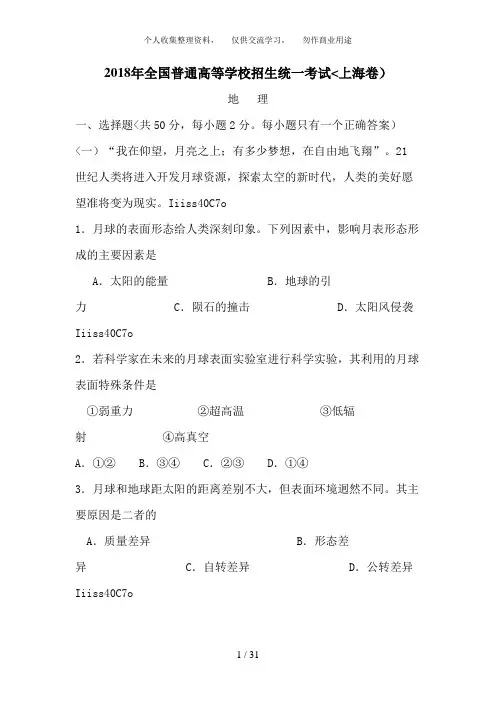 个人收集整理资料，　仅供交流学习，　勿作商业用途

2018年全国普通高等学校招生统一考试<上海卷)

地　理

一、选择题<共50分，每小题2分。每小题只有一个正确答案)

(一)“我在仰望，月亮之上；有多少梦想，在自由地飞翔”。21世纪人类将进入开发月球资源，探索太空的新时代，人类的美好愿望准将变为现实。Iiiss40C7o

1．月球的表面形态给人类深刻印象。下列因素中，影响月表形态形成的主要因素是

A．太阳的能量　　B．地球的引力　　C．陨石的撞击　　D．太阳风侵袭 Iiiss40C7o

2．若科学家在未来的月球表面实验室进行科学实验，其利用的月球表面特殊条件是

①弱重力　　②超高温　　③低辐射　　④高真空

A．①②　B．③④　C．②③　D．①④

3．月球和地球距太阳的距离差别不大，但表面环境迥然不同。其主要原因是二者的

A．质量差异　　B．形态差异　　C．自转差异　　D．公转差异 Iiiss40C7o

1 / 31